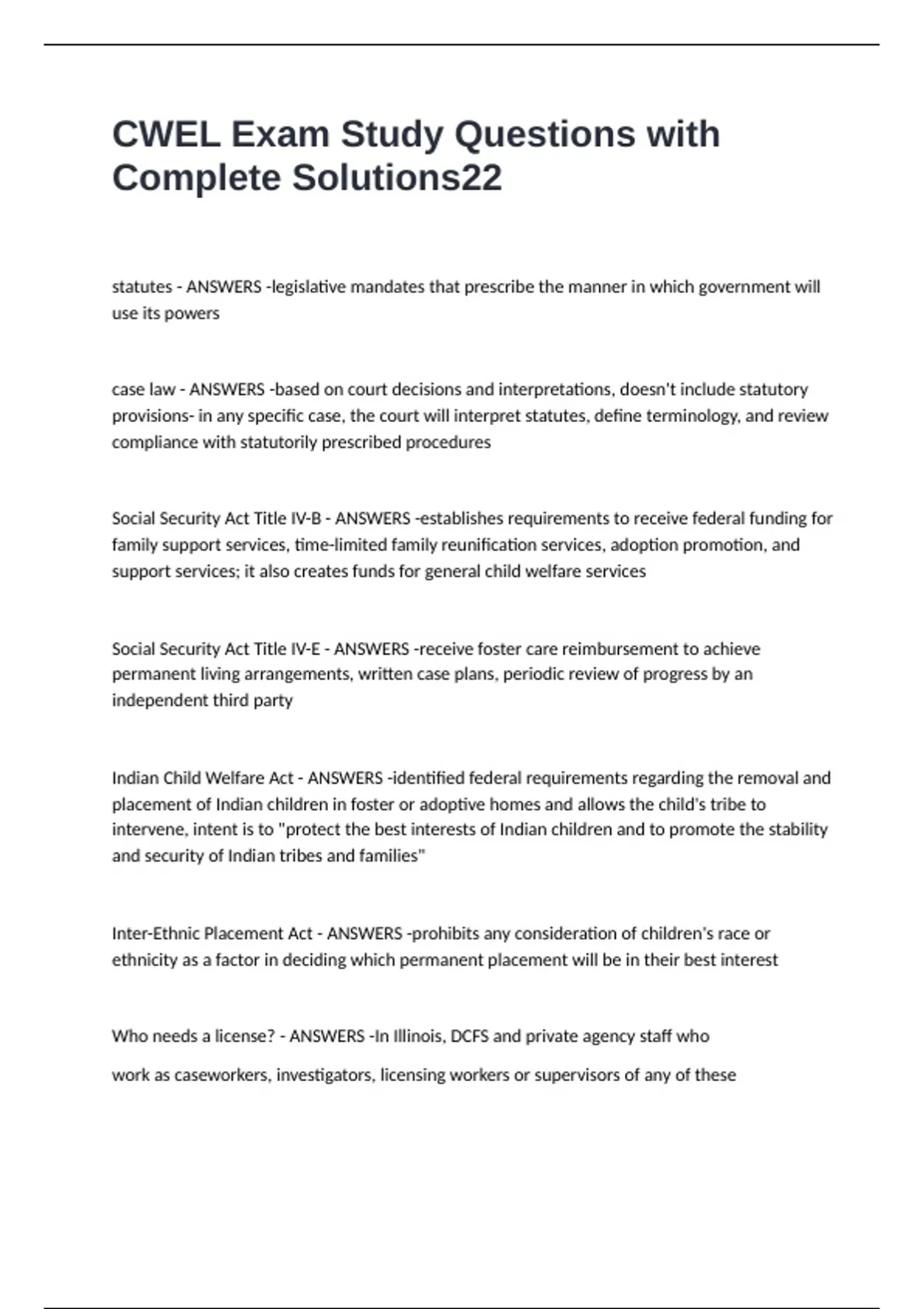 CWEL Exam Study Questions with Complete Solutions22

statutes - ANSWERS -legislative mandates that prescribe the manner in which government will use its powers

case law - ANSWERS -based on court decisions and interpretations, doesn't include statutory provisions- in any specific case, the court will interpret statutes, define terminology, and review compliance with statutorily prescribed procedures

Social Security Act Title IV-B - ANSWERS -establishes requirements to receive federal funding for family support services, time-limited family reunification services, adoption promotion, and support services; it also creates funds for general child welfare services

Social Security Act Title IV-E - ANSWERS -receive foster care reimbursement to achieve permanent living arrangements, written case plans, periodic review of progress by an independent third party

Indian Child Welfare Act - ANSWERS -identified federal requirements regarding the removal and placement of Indian children in foster or adoptive homes and allows the child's tribe to intervene, intent is to "protect the best interests of Indian children and to promote the stability and security of Indian tribes and families"

Inter-Ethnic Placement Act - ANSWERS -prohibits any consideration of children's race or ethnicity as a factor in deciding which permanent placement will be in their best interest

Who needs a license? - ANSWERS -In Illinois, DCFS and private agency staff who

work as caseworkers, investigators, licensing workers or supervisors of any of these